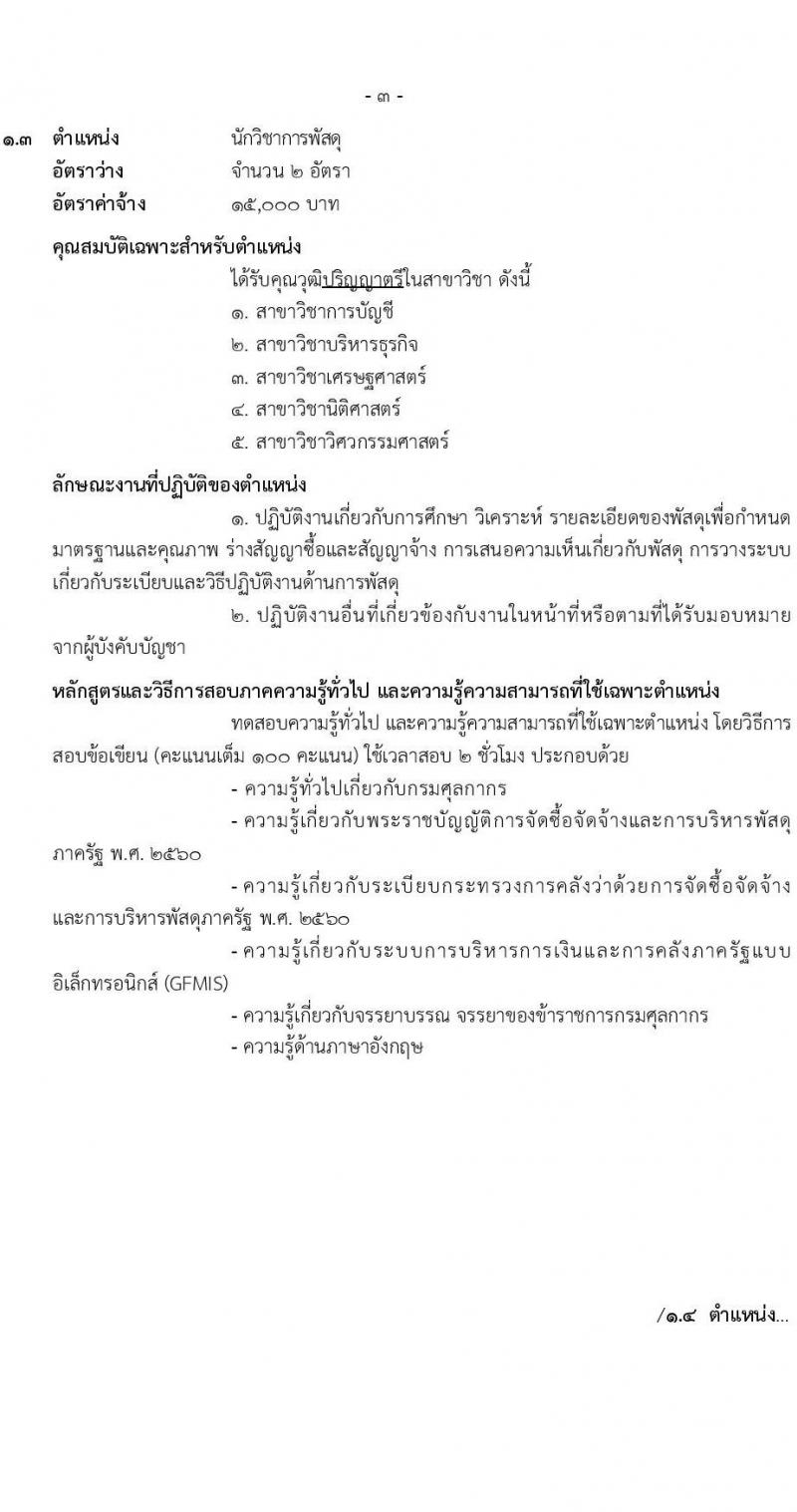 - ๓ -

๑.๓ ตำแหน่ง นักวิชาการพัสดุ
อัตราว่าง จำนวน ๒ อัตรา
อัตราค่าจ้าง ๑๕,๐๐๐ บาท

คุณสมบัติเฉพาะสำหรับตำแหน่ง

ได้รับคุณวุฒิปริญญาตรีในสาขาวิชา ดังนี้
๑. สาขาวิชาการบัญชี
๒. สาขาวิชาบริหารธุรกิจ
๓. สาขาวิชาเศรษฐศาสตร์
๔. สาขาวิชานิติศาสตร์
๕. สาขาวิชาวิศวกรรมศาสตร์

ลักษณะงานที่ปฏิบัติของตำแหน่ง

๑. ปฏิบัติงานเกี่ยวกับการศึกษา วิเคราะห์ รายละเอียดของพัสดุเพื่อกำหนดมาตรฐานและคุณภาพ ร่างสัญญาซื้อและสัญญาจ้าง การเสนอความเห็นเกี่ยวกับพัสดุ การวางระบบเกี่ยวกับระเบียบและวิธีปฏิบัติงานด้านการพัสดุ

๒. ปฏิบัติงานอื่นที่เกี่ยวข้องกับงานในหน้าที่หรือตามที่ได้รับมอบหมายจากผู้บังคับบัญชา

หลักสูตรและวิธีการสอบภาคความรู้ทั่วไป และความรู้ความสามารถที่ใช้เฉพาะตำแหน่ง

ทดสอบความรู้ทั่วไป และความรู้ความสามารถที่ใช้เฉพาะตำแหน่ง โดยวิธีการสอบข้อเขียน (คะแนนเต็ม ๑๐๐ คะแนน) ใช้เวลาสอบ ๒ ชั่วโมง ประกอบด้วย

- ความรู้ทั่วไปเกี่ยวกับกรมศุลกากร
- ความรู้เกี่ยวกับพระราชบัญญัติการจัดซื้อจัดจ้างและการบริหารพัสดุภาครัฐ พ.ศ. ๒๕๖๐
- ความรู้เกี่ยวกับระเบียบกระทรวงการคลังว่าด้วยการจัดซื้อจัดจ้างและการบริหารพัสดุภาครัฐ พ.ศ. ๒๕๖๐
- ความรู้เกี่ยวกับระบบการบริหารการเงินและการคลังภาครัฐแบบอิเล็กทรอนิกส์ (GFMIS)
- ความรู้เกี่ยวกับจรรยาบรรณ จรรยาของข้าราชการกรมศุลกากร
- ความรู้ด้านภาษาอังกฤษ

/๑.๔ ตำแหน่ง...